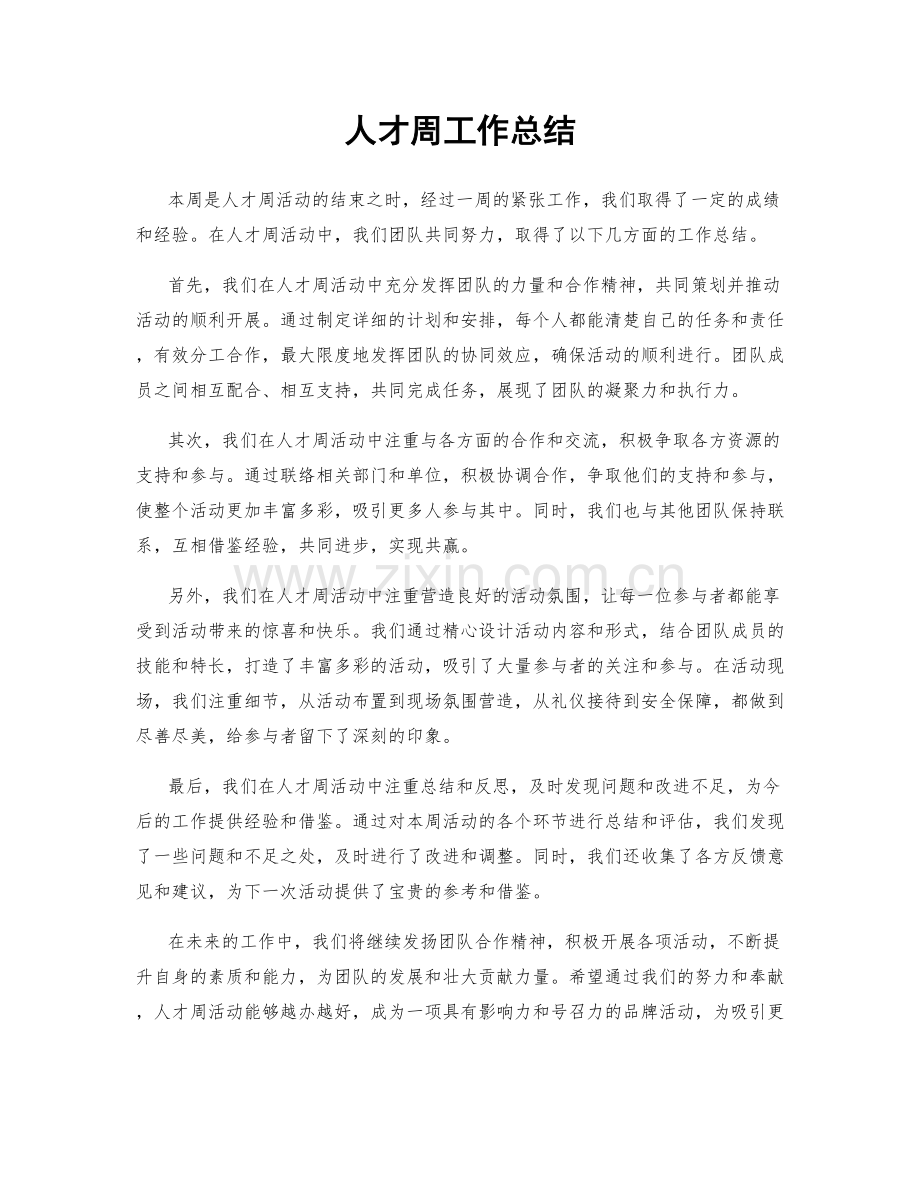 人才周工作总结

本周是人才周活动的结束之时，经过一周的紧张工作，我们取得了一定的成绩和经验。在人才周活动中，我们团队共同努力，取得了以下几方面的工作总结。

首先，我们在人才周活动中充分发挥团队的力量和合作精神，共同策划并推动活动的顺利开展。通过制定详细的计划和安排，每个人都能清楚自己的任务和责任，有效分工合作，最大限度地发挥团队的协同效应，确保活动的顺利进行。团队成员之间相互配合、相互支持，共同完成任务，展现了团队的凝聚力和执行力。

其次，我们在人才周活动中注重与各方面的合作和交流，积极争取各方资源的支持和参与。通过联络相关部门和单位，积极协调合作，争取他们的支持和参与，使整个活动更加丰富多彩，吸引更多人参与其中。同时，我们也与其他团队保持联系，互相借鉴经验，共同进步，实现共赢。

另外，我们在人才周活动中注重营造良好的活动氛围，让每一位参与者都能享受到活动带来的惊喜和快乐。我们通过精心设计活动内容和形式，结合团队成员的技能和特长，打造了丰富多彩的活动，吸引了大量参与者的关注和参与。在活动现场，我们注重细节，从活动布置到现场氛围营造，从礼仪接待到安全保障，都做到尽善尽美，给参与者留下了深刻的印象。

最后，我们在人才周活动中注重总结和反思，及时发现问题和改进不足，为今后的工作提供经验和借鉴。通过对本周活动的各个环节进行总结和评估，我们发现了一些问题和不足之处，及时进行了改进和调整。同时，我们还收集了各方反馈意见和建议，为下一次活动提供了宝贵的参考和借鉴。

在未来的工作中，我们将继续发扬团队合作精神，积极开展各项活动，不断提升自身的素质和能力，为团队的发展和壮大贡献力量。希望通过我们的努力和奉献，人才周活动能够越办越好，成为一项具有影响力和号召力的品牌活动，为吸引更

www.zixin.com.cn